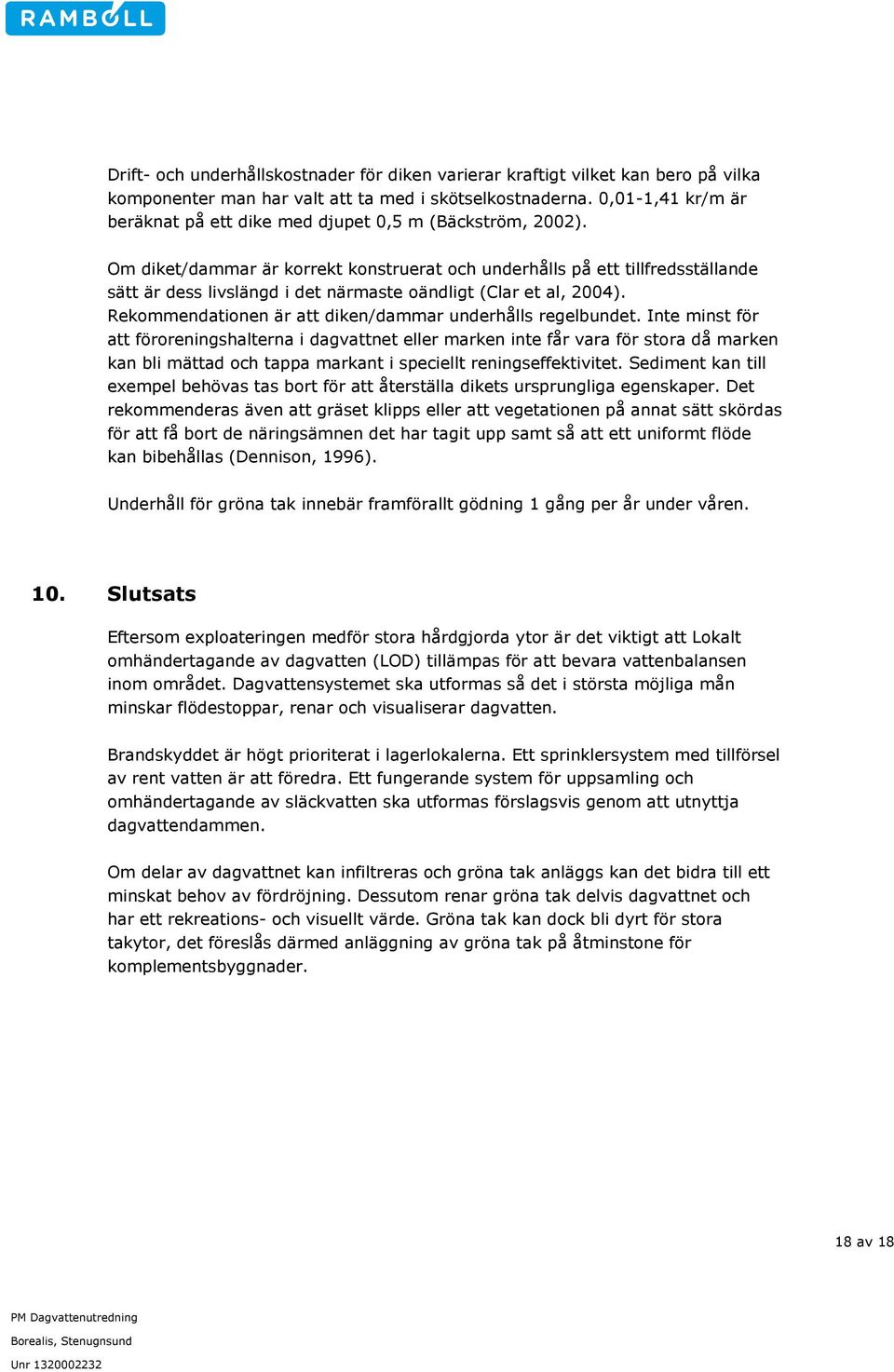 RAMBOLL

Drift- och underhållskostnader för diken varierar kraftigt vilket kan bero på vilka komponenter man har valt att ta med i skötselkostnaderna. 0,01-1,41 kr/m är beräknat på ett dike med djupet 0,5 m (Bäckström, 2002).

Om diket/dammar är korrekt konstruerat och underhålls på ett tillfredsställande sätt är dess livslängd i det närmaste oändligt (Clar et al, 2004). Rekommendationen är att diken/dammar underhålls regelbundet. Inte minst för att föroreningshalterna i dagvattnet eller marken inte får vara för stora då marken kan bli mättad och tappa markant i speciellt reningseffektivitet. Sediment kan till exempel behövas tas bort för att återställa dikets ursprungliga egenskaper. Det rekommenderas även att gräset klipps eller att vegetationen på annat sätt skördas för att få bort de näringsämnen det har tagit upp samt så att ett uniformt flöde kan bibehållas (Dennison, 1996).

Underhåll för gröna tak innebär framförallt gödning 1 gång per år under våren.

10. Slutsats

Eftersom exploateringen medför stora hårdgjorda ytor är det viktigt att Lokalt omhändertagande av dagvatten (LOD) tillämpas för att bevara vattenbalansen inom området. Dagvattensystemet ska utformas så det i största möjliga mån minskar flödestoppar, renar och visualiserar dagvatten.

Brandskyddet är högt prioriterat i lagerlokalerna. Ett sprinklersystem med tillförsel av rent vatten är att föredra. Ett fungerande system för uppsamling och omhändertagande av släckvatten ska utformas förslagsvis genom att utnyttja dagvattendammen.

Om delar av dagvattnet kan infiltreras och gröna tak anläggs kan det bidra till ett minskat behov av fördröjning. Dessutom renar gröna tak delvis dagvattnet och har ett rekreations- och visuellt värde. Gröna tak kan dock bli dyrt för stora takytor, det föreslås därmed anläggning av gröna tak på åtminstone för komplementsbyggnader.

18 av 18

PM Dagvattenutredning
Borealis, Stenungsund
Unr 1320002232